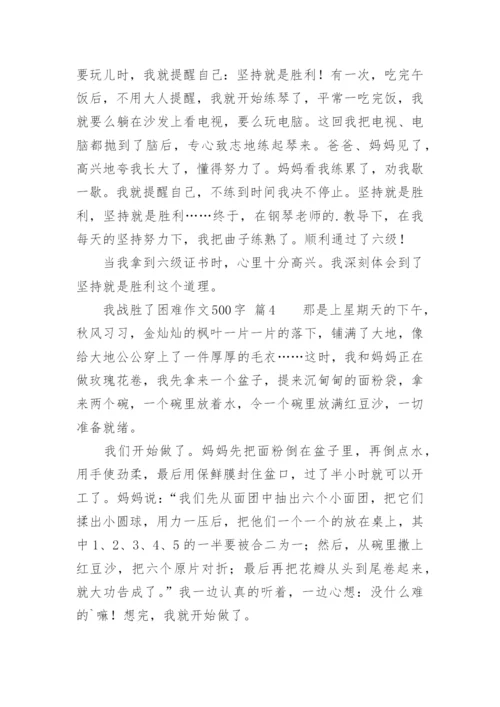 要玩儿时，我就提醒自己：坚持就是胜利！有一次，吃完午饭后，不用大人提醒，我就开始练琴了，平常一吃完饭，我就要么躺在沙发上看电视，要么玩电脑。这回我把电视、电脑都抛到了脑后，专心致志地练起琴来。爸爸、妈妈见了，高兴地夸我长大了，懂得努力了。妈妈看我练累了，劝我歇一歇。我就提醒自己，不练到时间我决不停止。坚持就是胜利，坚持就是胜利……终于，在钢琴老师的.教导下，在我每天的坚持努力下，我把曲子练熟了。顺利通过了六级！

当我拿到六级证书时，心里十分高兴。我深刻体会到了坚持就是胜利这个道理。

我战胜了困难作文500字 篇4　　那是上星期天的下午，秋风习习，金灿灿的枫叶一片一片的落下，铺满了大地，像给大地公公穿上了一件厚厚的毛衣……这时，我和妈妈正在做玫瑰花卷，我先拿来一个盆子，提来沉甸甸的面粉袋，拿来两个碗，一个碗里放着水，令一个碗里放满红豆沙，一切准备就绪。

我们开始做了。妈妈先把面粉倒在盆子里，再倒点水，用手使劲柔，最后用保鲜膜封住盆口，过了半小时就可以开工了。妈妈说：“我们先从面团中抽出六个小面团，把它们揉出小圆球，用力一压后，把他们一个一个的放在桌上，其中1、2、3、4、5的一半要被合二为一；然后，从碗里撒上红豆沙，把六个原片对折；最后再把花瓣从头到尾卷起来，就大功告成了。”我一边认真的听着，一边心想：没什么难的`嘛！想完，我就开始做了。